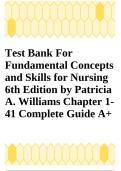 Test Bank For Fundamental Concepts and Skills for Nursing 6th Edition by Patricia A. Williams Chapter 1-41 Complete Guide A+